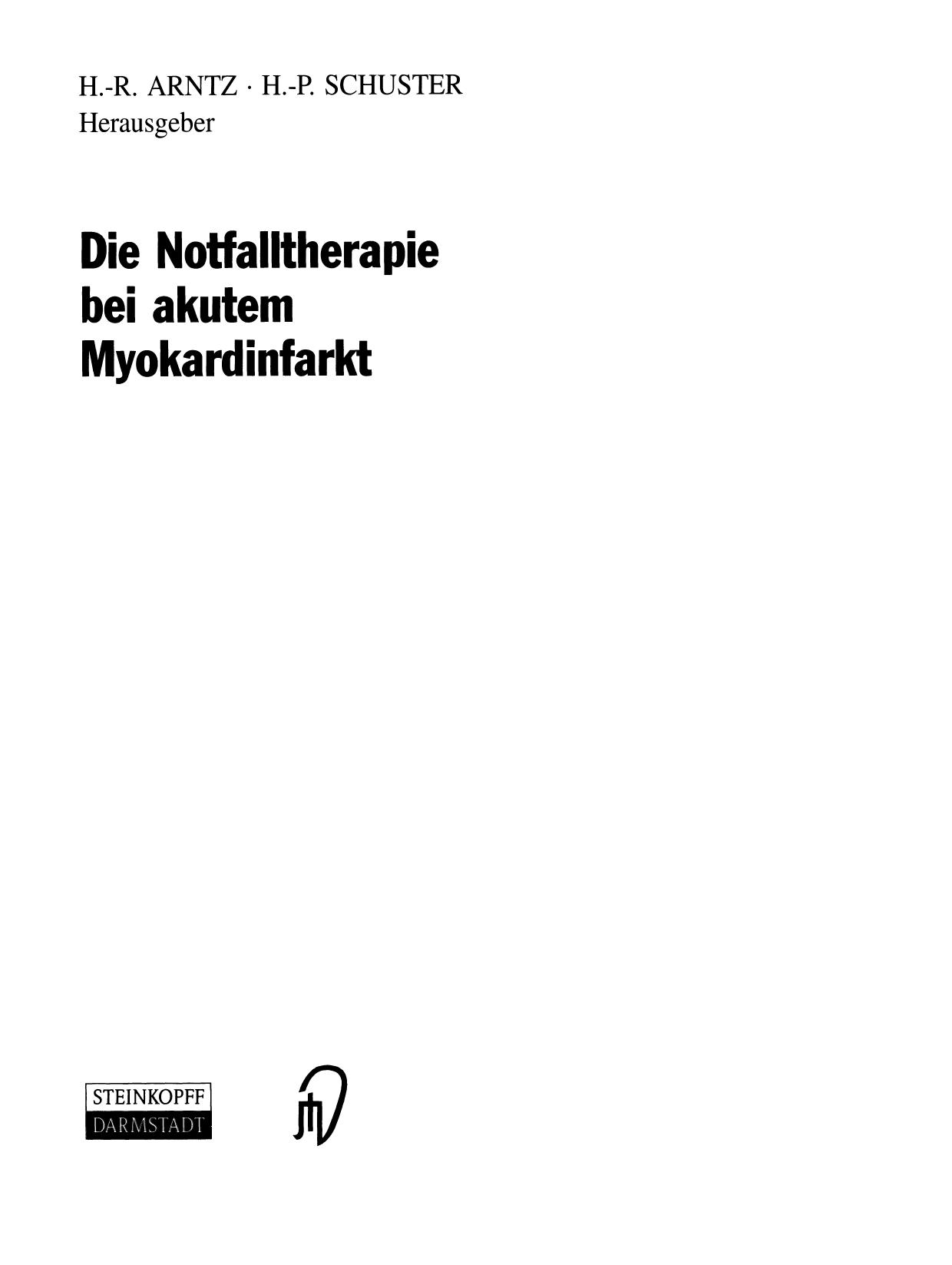 H.-R. ARNTZ · H.-P. SCHUSTER
Herausgeber

Die Notfalltherapie bei akutem Myokardinfarkt

STEINKOPFF
DARMSTADT